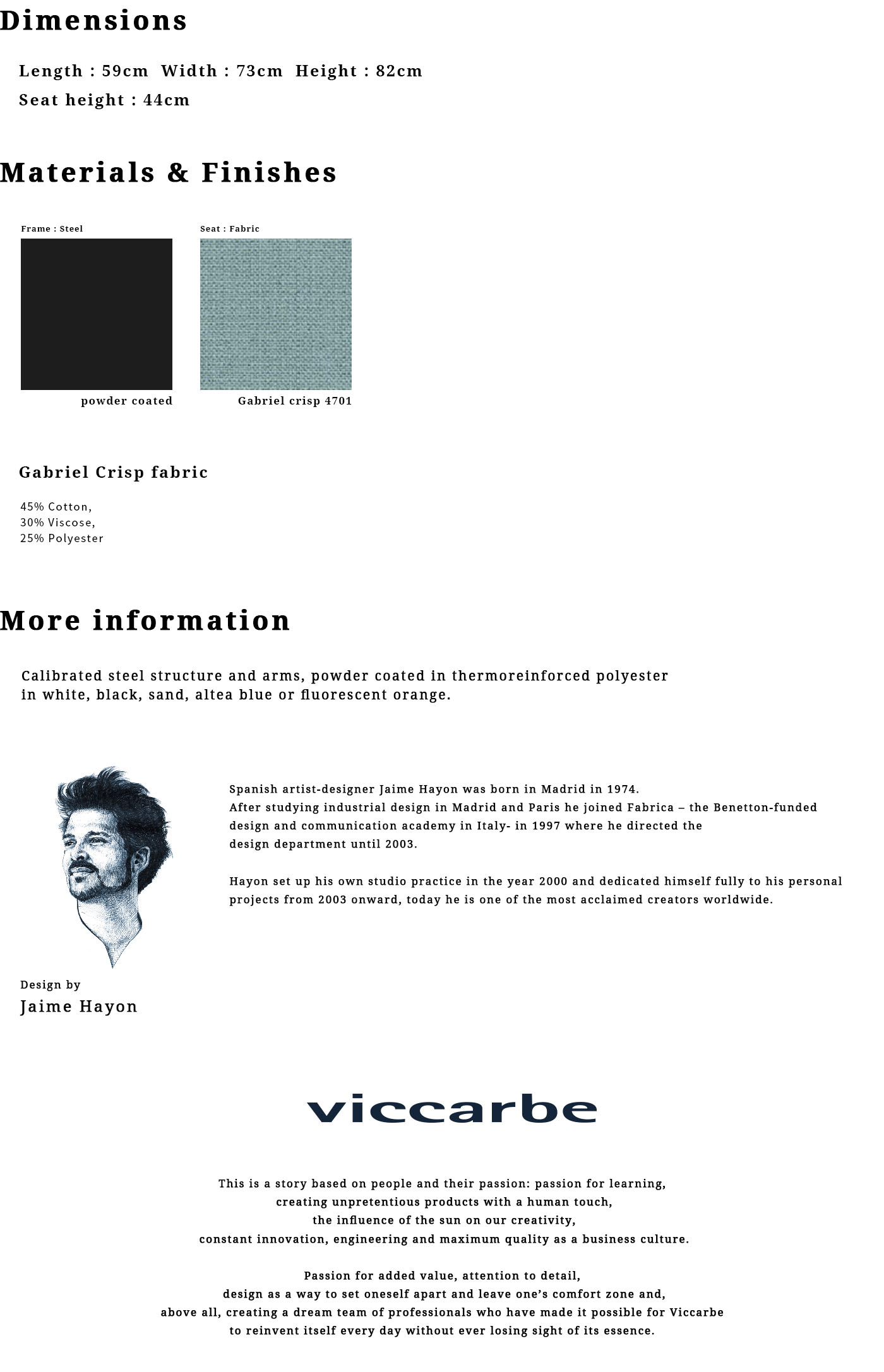 Dimensions

Length : 59cm  Width : 73cm  Height : 82cm
Seat height : 44cm

Materials & Finishes

Frame : Steel

powder coated

Seat : Fabric

Gabriel crisp 4701

Gabriel Crisp fabric

45% Cotton,
30% Viscose,
25% Polyester

More information

Calibrated steel structure and arms, powder coated in thermoreinforced polyester in white, black, sand, altea blue or fluorescent orange.

Spanish artist-designer Jaime Hayon was born in Madrid in 1974.
After studying industrial design in Madrid and Paris he joined Fabrica – the Benetton-funded design and communication academy in Italy- in 1997 where he directed the design department until 2003.

Hayon set up his own studio practice in the year 2000 and dedicated himself fully to his personal projects from 2003 onward, today he is one of the most acclaimed creators worldwide.

Design by
Jaime Hayon

viccarbe

This is a story based on people and their passion: passion for learning,
creating unpretentious products with a human touch,
the influence of the sun on our creativity,
constant innovation, engineering and maximum quality as a business culture.

Passion for added value, attention to detail,
design as a way to set oneself apart and leave one's comfort zone and,
above all, creating a dream team of professionals who have made it possible for Viccarbe
to reinvent itself every day without ever losing sight of its essence.